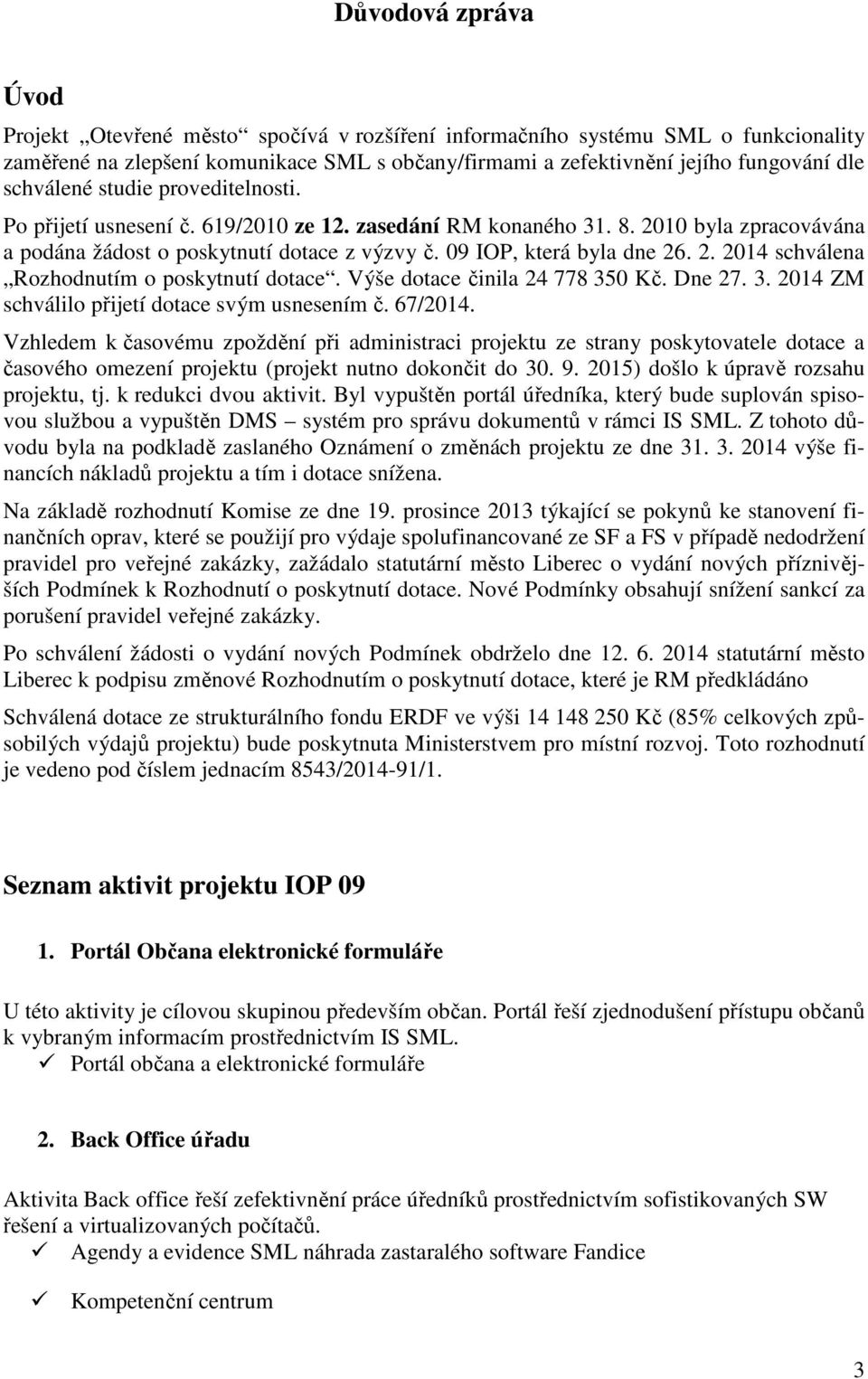 Důvodová zpráva

Úvod

Projekt „Otevřené město“ spočívá v rozšíření informačního systému SML o funkcionality zaměřené na zlepšení komunikace SML s občany/firmami a zefektivnění jejího fungování dle schválené studie proveditelnosti.

Po přijetí usnesení č. 619/2010 ze 12. zasedání RM konaného 31. 8. 2010 byla zpracovávána a podána žádost o poskytnutí dotace z výzvy č. 09 IOP, která byla dne 26. 2. 2014 schválena „Rozhodnutím o poskytnutí dotace“. Výše dotace činila 24 778 350 Kč. Dne 27. 3. 2014 ZM schválilo přijetí dotace svým usnesením č. 67/2014.

Vzhledem k časovému zpoždění při administraci projektu ze strany poskytovatele dotace a časového omezení projektu (projekt nutno dokončit do 30. 9. 2015) došlo k úpravě rozsahu projektu, tj. k redukci dvou aktivit. Byl vypuštěn portál úředníka, který bude suplován spisovou službou a vypuštěn DMS – systém pro správu dokumentů v rámci IS SML. Z tohoto důvodu byla na podkladě zaslaného Oznámení o změnách projektu ze dne 31. 3. 2014 výše financích nákladů projektu a tím i dotace snížena.

Na základě rozhodnutí Komise ze dne 19. prosince 2013 týkající se pokynů ke stanovení finančních oprav, které se použijí pro výdaje spolufinancované ze SF a FS v případě nedodržení pravidel pro veřejné zakázky, zažádalo statutární město Liberec o vydání nových příznivějších Podmínek k Rozhodnutí o poskytnutí dotace. Nové Podmínky obsahují snížení sankcí za porušení pravidel veřejné zakázky.

Po schválení žádosti o vydání nových Podmínek obdrželo dne 12. 6. 2014 statutární město Liberec k podpisu změnové Rozhodnutím o poskytnutí dotace, které je RM předkládáno

Schválená dotace ze strukturálního fondu ERDF ve výši 14 148 250 Kč (85% celkových způsobilých výdajů projektu) bude poskytnuta Ministerstvem pro místní rozvoj. Toto rozhodnutí je vedeno pod číslem jednacím 8543/2014-91/1.

Seznam aktivit projektu IOP 09

1. Portál Občana elektronické formuláře

U této aktivity je cílovou skupinou především občan. Portál řeší zjednodušení přístupu občanů k vybraným informacím prostřednictvím IS SML.
✓ Portál občana a elektronické formuláře

2. Back Office úřadu

Aktivita Back office řeší zefektivnění práce úředníků prostřednictvím sofistikovaných SW řešení a virtualizovaných počítačů.
✓ Agendy a evidence SML náhrada zastaralého software Fandice
✓ Kompetenční centrum

3